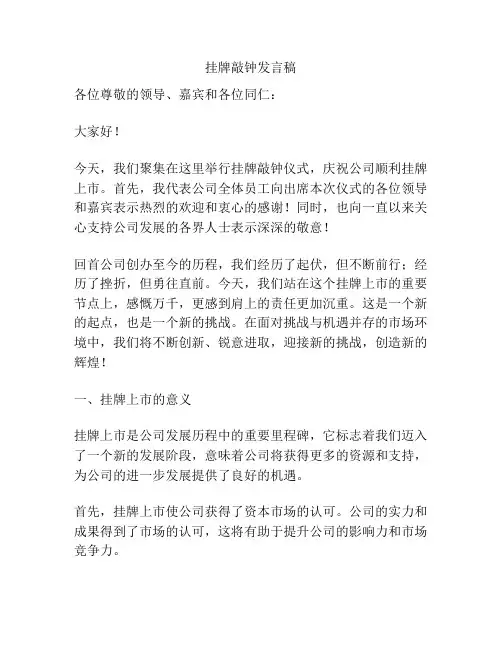 挂牌敲钟发言稿

各位尊敬的领导、嘉宾和各位同仁：

大家好！

今天，我们聚集在这里举行挂牌敲钟仪式，庆祝公司顺利挂牌上市。首先，我代表公司全体员工向出席本次仪式的各位领导和嘉宾表示热烈的欢迎和衷心的感谢！同时，也向一直以来关心支持公司发展的各界人士表示深深的敬意！

回首公司创办至今的历程，我们经历了起伏，但不断前行；经历了挫折，但勇往直前。今天，我们站在这个挂牌上市的重要节点上，感慨万千，更感到肩上的责任更加沉重。这是一个新的起点，也是一个新的挑战。在面对挑战与机遇并存的市场环境中，我们将不断创新、锐意进取，迎接新的挑战，创造新的辉煌！

一、挂牌上市的意义

挂牌上市是公司发展历程中的重要里程碑，它标志着我们迈入了一个新的发展阶段，意味着公司将获得更多的资源和支持，为公司的进一步发展提供了良好的机遇。

首先，挂牌上市使公司获得了资本市场的认可。公司的实力和成果得到了市场的认可，这将有助于提升公司的影响力和市场竞争力。